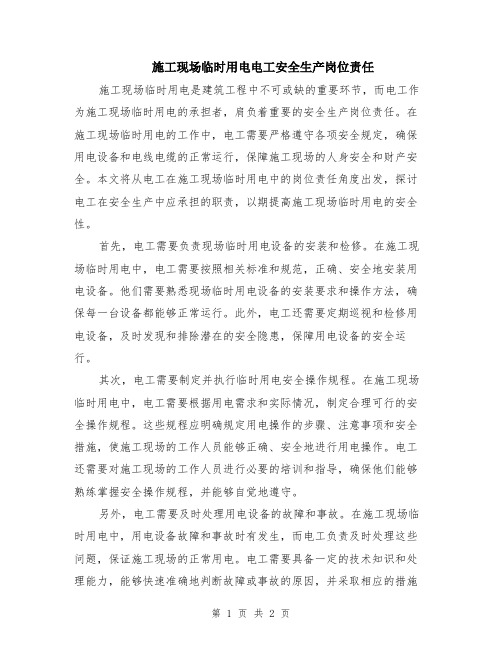 施工现场临时用电电工安全生产岗位责任

施工现场临时用电是建筑工程中不可或缺的重要环节，而电工作为施工现场临时用电的承担者，肩负着重要的安全生产岗位责任。在施工现场临时用电的工作中，电工需要严格遵守各项安全规定，确保用电设备和电线电缆的正常运行，保障施工现场的人身安全和财产安全。本文将从电工在施工现场临时用电中的岗位责任角度出发，探讨电工在安全生产中应承担的职责，以期提高施工现场临时用电的安全性。

首先，电工需要负责现场临时用电设备的安装和检修。在施工现场临时用电中，电工需要按照相关标准和规范，正确、安全地安装用电设备。他们需要熟悉现场临时用电设备的安装要求和操作方法，确保每一台设备都能够正常运行。此外，电工还需要定期巡视和检修用电设备，及时发现和排除潜在的安全隐患，保障用电设备的安全运行。

其次，电工需要制定并执行临时用电安全操作规程。在施工现场临时用电中，电工需要根据用电需求和实际情况，制定合理可行的安全操作规程。这些规程应明确规定用电操作的步骤、注意事项和安全措施，使施工现场的工作人员能够正确、安全地进行用电操作。电工还需要对施工现场的工作人员进行必要的培训和指导，确保他们能够熟练掌握安全操作规程，并能够自觉地遵守。

另外，电工需要及时处理用电设备的故障和事故。在施工现场临时用电中，用电设备故障和事故时有发生，而电工负责及时处理这些问题，保证施工现场的正常用电。电工需要具备一定的技术知识和处理能力，能够快速准确地判断故障或事故的原因，并采取相应的措施

第 1 页 共 2 页